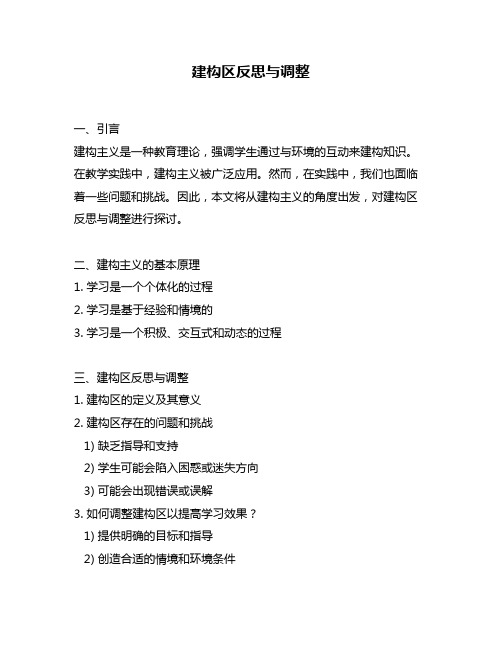 建构区反思与调整

一、引言
建构主义是一种教育理论，强调学生通过与环境的互动来建构知识。在教学实践中，建构主义被广泛应用。然而，在实践中，我们也面临着一些问题和挑战。因此，本文将从建构主义的角度出发，对建构区反思与调整进行探讨。

二、建构主义的基本原理
1. 学习是一个个体化的过程
2. 学习是基于经验和情境的
3. 学习是一个积极、交互式和动态的过程

三、建构区反思与调整
1. 建构区的定义及其意义
2. 建构区存在的问题和挑战
1) 缺乏指导和支持
2) 学生可能会陷入困惑或迷失方向
3) 可能会出现错误或误解
3. 如何调整建构区以提高学习效果？
1) 提供明确的目标和指导
2) 创造合适的情境和环境条件